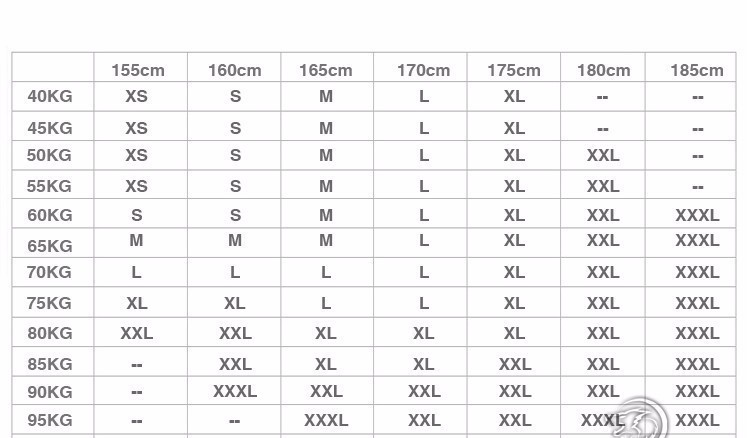 | | 155cm | 160cm | 165cm | 170cm | 175cm | 180cm | 185cm |
|---|---|---|---|---|---|---|---|
| 40KG | XS | S | M | L | XL | -- | -- |
| 45KG | XS | S | M | L | XL | -- | -- |
| 50KG | XS | S | M | L | XL | XXL | -- |
| 55KG | XS | S | M | L | XL | XXL | -- |
| 60KG | S | S | M | L | XL | XXL | XXXL |
| 65KG | M | M | M | L | XL | XXL | XXXL |
| 70KG | L | L | L | L | XL | XXL | XXXL |
| 75KG | XL | XL | L | L | XL | XXL | XXXL |
| 80KG | XXL | XXL | XL | XL | XL | XXL | XXXL |
| 85KG | -- | XXL | XL | XL | XXL | XXL | XXXL |
| 90KG | -- | XXXL | XXL | XXL | XXL | XXL | XXXL |
| 95KG | -- | -- | XXXL | XXL | XXL | XXXL | XXXL |